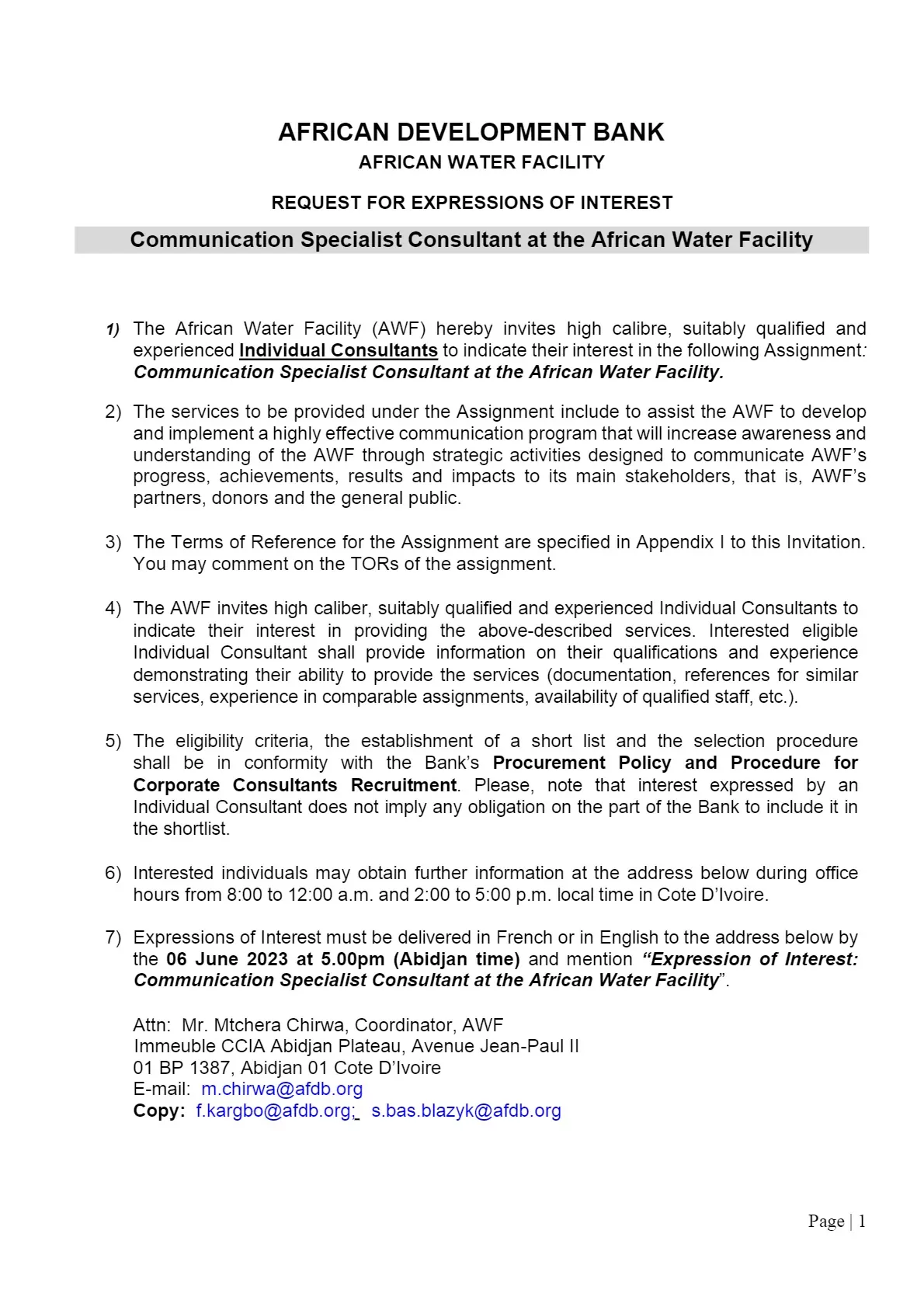 AFRICAN DEVELOPMENT BANK
AFRICAN WATER FACILITY

REQUEST FOR EXPRESSIONS OF INTEREST

Communication Specialist Consultant at the African Water Facility

1) The African Water Facility (AWF) hereby invites high calibre, suitably qualified and experienced Individual Consultants to indicate their interest in the following Assignment: Communication Specialist Consultant at the African Water Facility.

2) The services to be provided under the Assignment include to assist the AWF to develop and implement a highly effective communication program that will increase awareness and understanding of the AWF through strategic activities designed to communicate AWF's progress, achievements, results and impacts to its main stakeholders, that is, AWF's partners, donors and the general public.

3) The Terms of Reference for the Assignment are specified in Appendix I to this Invitation. You may comment on the TORs of the assignment.

4) The AWF invites high caliber, suitably qualified and experienced Individual Consultants to indicate their interest in providing the above-described services. Interested eligible Individual Consultant shall provide information on their qualifications and experience demonstrating their ability to provide the services (documentation, references for similar services, experience in comparable assignments, availability of qualified staff, etc.).

5) The eligibility criteria, the establishment of a short list and the selection procedure shall be in conformity with the Bank's Procurement Policy and Procedure for Corporate Consultants Recruitment. Please, note that interest expressed by an Individual Consultant does not imply any obligation on the part of the Bank to include it in the shortlist.

6) Interested individuals may obtain further information at the address below during office hours from 8:00 to 12:00 a.m. and 2:00 to 5:00 p.m. local time in Cote D'Ivoire.

7) Expressions of Interest must be delivered in French or in English to the address below by the 06 June 2023 at 5.00pm (Abidjan time) and mention "Expression of Interest: Communication Specialist Consultant at the African Water Facility".

Attn: Mr. Mtchera Chirwa, Coordinator, AWF
Immeuble CCIA Abidjan Plateau, Avenue Jean-Paul II
01 BP 1387, Abidjan 01 Cote D'Ivoire
E-mail: m.chirwa@afdb.org
Copy: f.kargbo@afdb.org; s.bas.blazyk@afdb.org

Page | 1